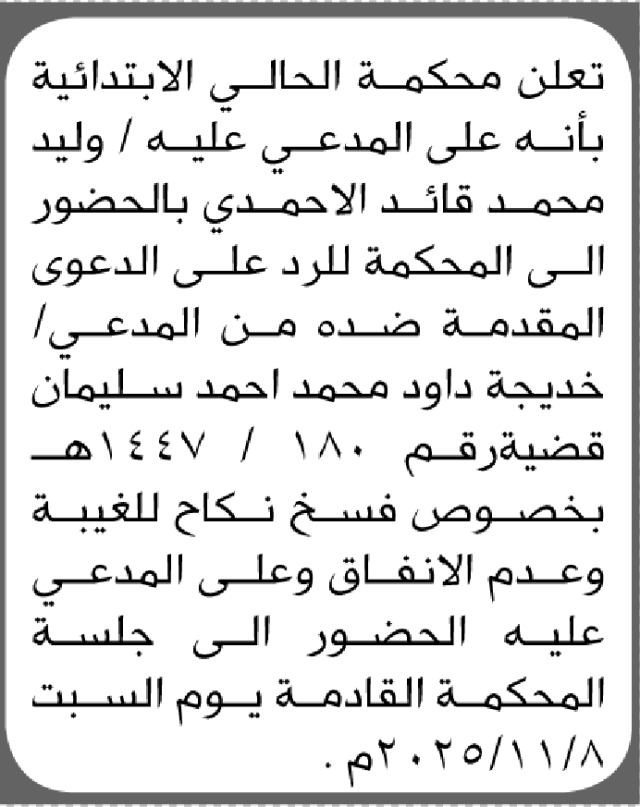 تعلن محكمة الحالي الابتدائية بأنه على المدعي عليه / وليد محمد قائد الاحمدي بالحضور الى المحكمة للرد على الدعوى المقدمة ضده من المدعي/ خديجة داود محمد احمد سليمان قضيةرقم ١٨٠ / ١٤٤٧هـ بخصوص فسخ نكاح للغيبة وعدم الانفاق وعلى المدعي عليه الحضور الى جلسة المحكمة القادمة يوم السبت ٢٠٢٥/١١/٨م .